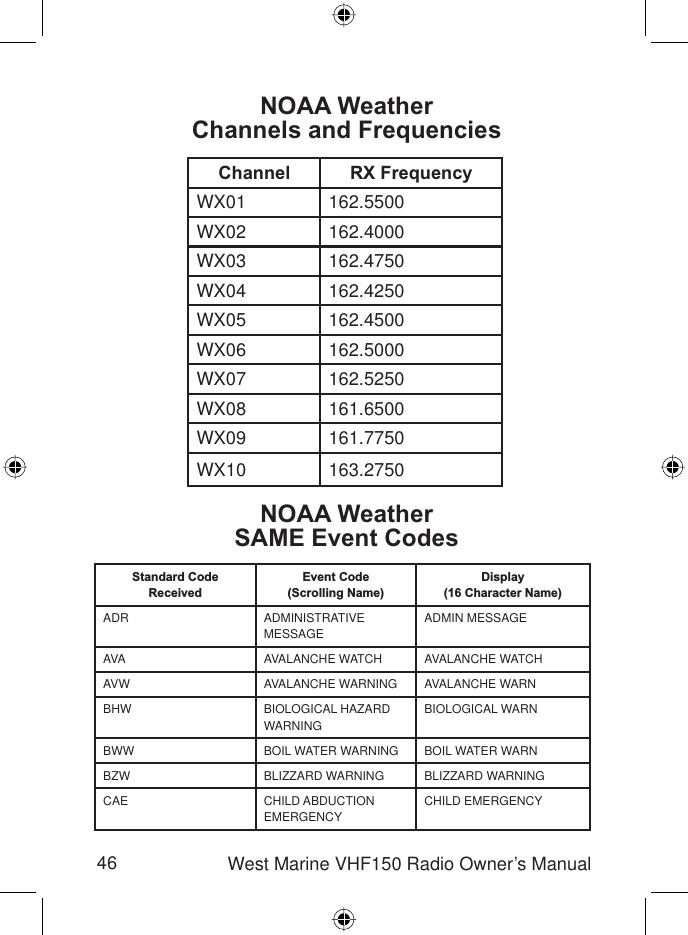 NOAA Weather
Channels and Frequencies

| Channel | RX Frequency |
|---|---|
| WX01 | 162.5500 |
| WX02 | 162.4000 |
| WX03 | 162.4750 |
| WX04 | 162.4250 |
| WX05 | 162.4500 |
| WX06 | 162.5000 |
| WX07 | 162.5250 |
| WX08 | 161.6500 |
| WX09 | 161.7750 |
| WX10 | 163.2750 |

NOAA Weather
SAME Event Codes

| Standard Code Received | Event Code (Scrolling Name) | Display (16 Character Name) |
|---|---|---|
| ADR | ADMINISTRATIVE MESSAGE | ADMIN MESSAGE |
| AVA | AVALANCHE WATCH | AVALANCHE WATCH |
| AVW | AVALANCHE WARNING | AVALANCHE WARN |
| BHW | BIOLOGICAL HAZARD WARNING | BIOLOGICAL WARN |
| BWW | BOIL WATER WARNING | BOIL WATER WARN |
| BZW | BLIZZARD WARNING | BLIZZARD WARNING |
| CAE | CHILD ABDUCTION EMERGENCY | CHILD EMERGENCY |

46 West Marine VHF150 Radio Owner's Manual